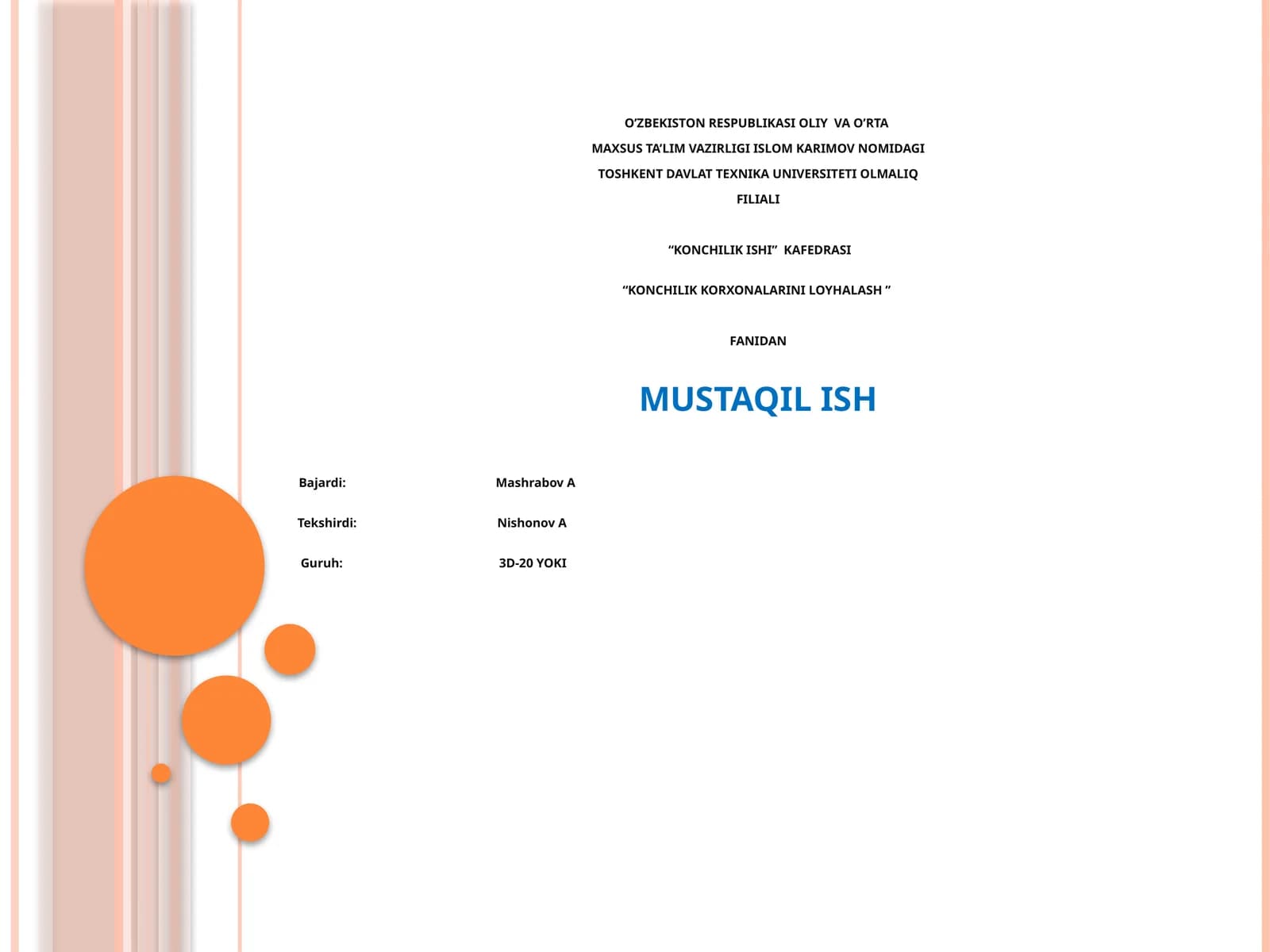 O'ZBEKISTON RESPUBLIKASI OLIY VA O'RTA
MAXSUS TA'LIM VAZIRLIGI ISLOM KARIMOV NOMIDAGI
TOSHKENT DAVLAT TEXNIKA UNIVERSITETI OLMALIQ
FILIALI

"KONCHILIK ISHI" KAFEDRASI

"KONCHILIK KORXONALARINI LOYHALASH "

FANIDAN

MUSTAQIL ISH

Bajardi: Mashrabov A

Tekshirdi: Nishonov A

Guruh: 3D-20 YOKI